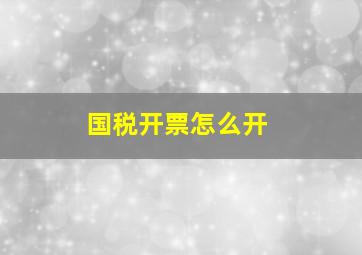 国税开票怎么开